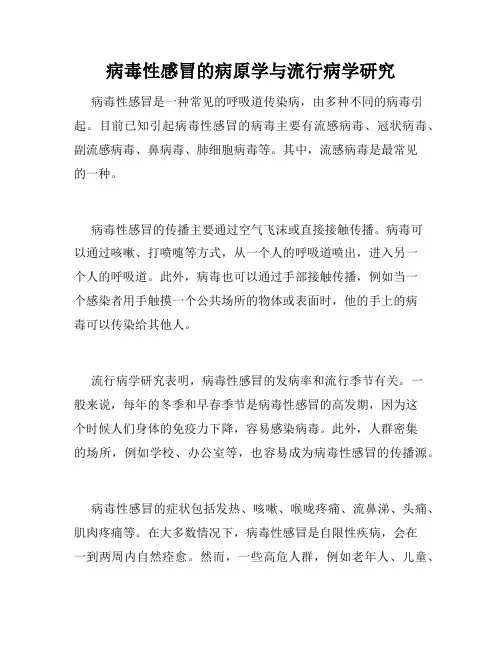 病毒性感冒的病原学与流行病学研究

病毒性感冒是一种常见的呼吸道传染病，由多种不同的病毒引起。目前已知引起病毒性感冒的病毒主要有流感病毒、冠状病毒、副流感病毒、鼻病毒、肺细胞病毒等。其中，流感病毒是最常见的一种。

病毒性感冒的传播主要通过空气飞沫或直接接触传播。病毒可以通过咳嗽、打喷嚏等方式，从一个人的呼吸道喷出，进入另一个人的呼吸道。此外，病毒也可以通过手部接触传播，例如当一个感染者用手触摸一个公共场所的物体或表面时，他的手上的病毒可以传染给其他人。

流行病学研究表明，病毒性感冒的发病率和流行季节有关。一般来说，每年的冬季和早春季节是病毒性感冒的高发期，因为这个时候人们身体的免疫力下降，容易感染病毒。此外，人群密集的场所，例如学校、办公室等，也容易成为病毒性感冒的传播源。

病毒性感冒的症状包括发热、咳嗽、喉咙疼痛、流鼻涕、头痛、肌肉疼痛等。在大多数情况下，病毒性感冒是自限性疾病，会在一到两周内自然痊愈。然而，一些高危人群，例如老年人、儿童、